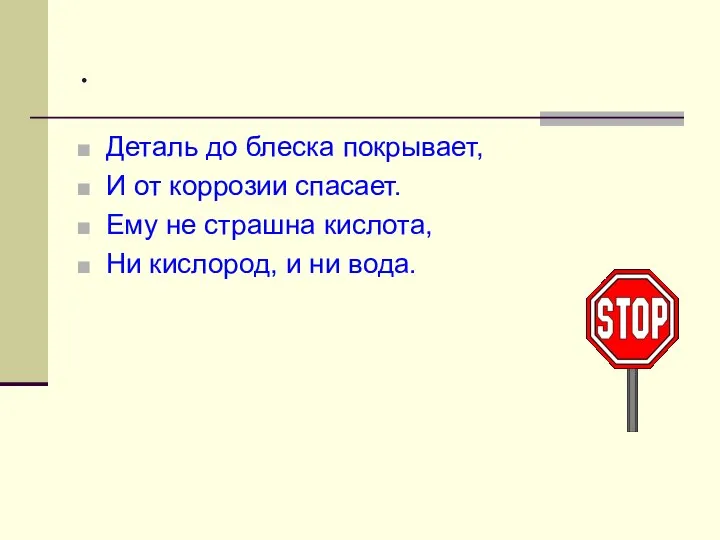 .

Деталь до блеска покрывает,
И от коррозии спасает.
Ему не страшна кислота,
Ни кислород, и ни вода.

STOP